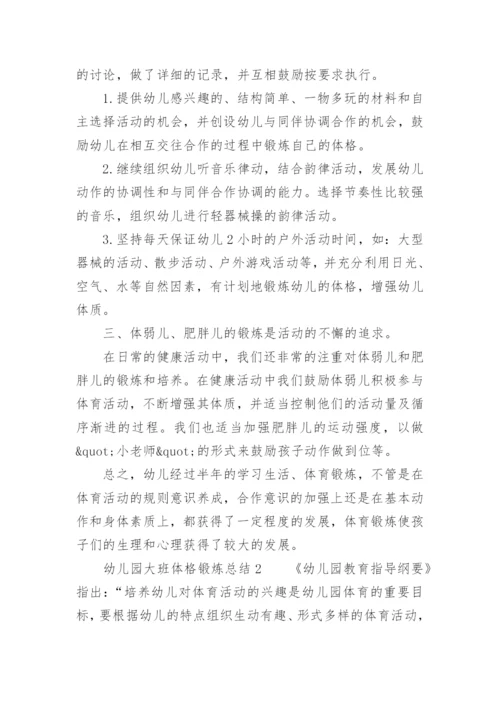 的讨论，做了详细的记录，并互相鼓励按要求执行。

1.提供幼儿感兴趣的、结构简单、一物多玩的材料和自主选择活动的机会，并创设幼儿与同伴协调合作的机会，鼓励幼儿在相互交往合作的过程中锻炼自己的体格。

2.继续组织幼儿听音乐律动，结合韵律活动，发展幼儿动作的协调性和与同伴合作协调的能力。选择节奏性比较强的音乐，组织幼儿进行轻器械操的韵律活动。

3.坚持每天保证幼儿2小时的户外活动时间，如：大型器械的活动、散步活动、户外游戏活动等，并充分利用日光、空气、水等自然因素，有计划地锻炼幼儿的体格，增强幼儿体质。

三、体弱儿、肥胖儿的锻炼是活动的不懈的追求。

在日常的健康活动中，我们还非常的注重对体弱儿和肥胖儿的锻炼和培养。在健康活动中我们鼓励体弱儿积极参与体育活动，不断增强其体质，并适当控制他们的活动量及循序渐进的过程。我们也适当加强肥胖儿的运动强度，以做&quot;小老师&quot;的形式来鼓励孩子动作做到位等。

总之，幼儿经过半年的学习生活、体育锻炼，不管是在体育活动的规则意识养成，合作意识的加强上还是在基本动作和身体素质上，都获得了一定程度的发展，体育锻炼使孩子们的生理和心理获得了较大的发展。

幼儿园大班体格锻炼总结2　　《幼儿园教育指导纲要》指出：“培养幼儿对体育活动的兴趣是幼儿园体育的重要目标，要根据幼儿的特点组织生动有趣、形式多样的体育活动，